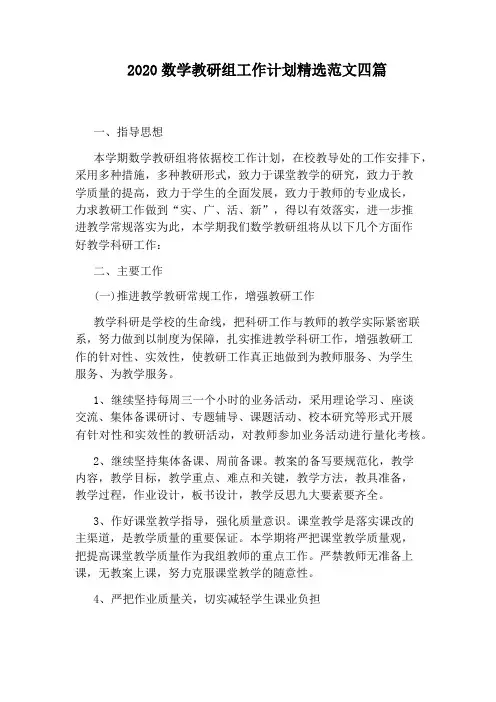 2020 数学教研组工作计划精选范文四篇

一、指导思想

本学期数学教研组将依据校工作计划，在校教导处的工作安排下，采用多种措施，多种教研形式，致力于课堂教学的研究，致力于教学质量的提高，致力于学生的全面发展，致力于教师的专业成长，力求教研工作做到“实、广、活、新”，得以有效落实，进一步推进教学常规落实为此，本学期我们数学教研组将从以下几个方面作好教学科研工作：

二、主要工作

(一)推进教学教研常规工作，增强教研工作

教学科研是学校的生命线，把科研工作与教师的教学实际紧密联系，努力做到以制度为保障，扎实推进教学科研工作，增强教研工作的针对性、实效性，使教研工作真正地做到为教师服务、为学生服务、为教学服务。

1、继续坚持每周三一个小时的业务活动，采用理论学习、座谈交流、集体备课研讨、专题辅导、课题活动、校本研究等形式开展有针对性和实效性的教研活动，对教师参加业务活动进行量化考核。

2、继续坚持集体备课、周前备课。教案的备写要规范化，教学内容，教学目标，教学重点、难点和关键，教学方法，教具准备，教学过程，作业设计，板书设计，教学反思九大要素要齐全。

3、作好课堂教学指导，强化质量意识。课堂教学是落实课改的主渠道，是教学质量的重要保证。本学期将严把课堂教学质量观，把提高课堂教学质量作为我组教师的重点工作。严禁教师无准备上课，无教案上课，努力克服课堂教学的随意性。

4、严把作业质量关，切实减轻学生课业负担